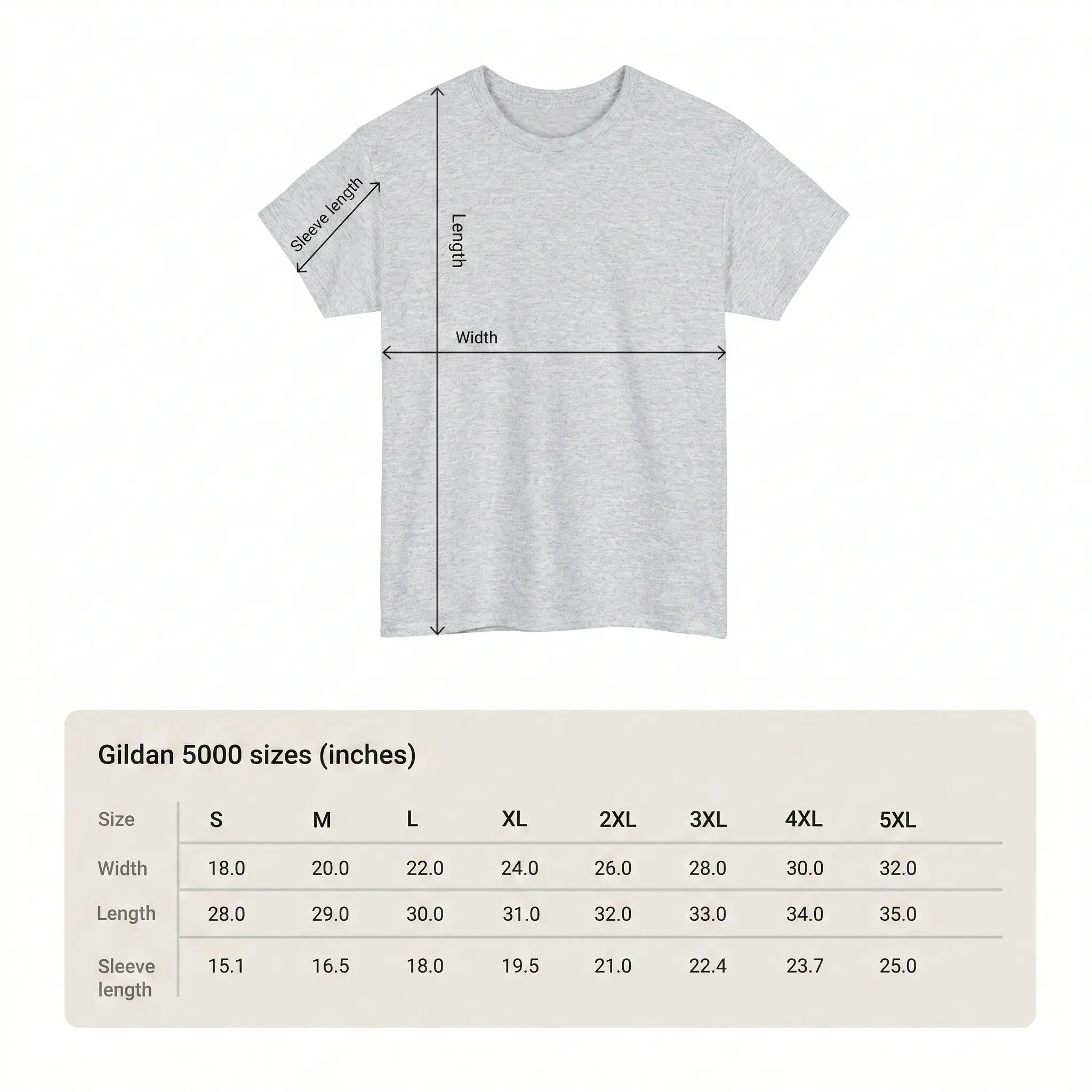 Sleeve length

Length

Width

Gildan 5000 sizes (inches)

| Size | S | M | L | XL | 2XL | 3XL | 4XL | 5XL |
|---|---|---|---|---|---|---|---|---|
| Width | 18.0 | 20.0 | 22.0 | 24.0 | 26.0 | 28.0 | 30.0 | 32.0 |
| Length | 28.0 | 29.0 | 30.0 | 31.0 | 32.0 | 33.0 | 34.0 | 35.0 |
| Sleeve length | 15.1 | 16.5 | 18.0 | 19.5 | 21.0 | 22.4 | 23.7 | 25.0 |